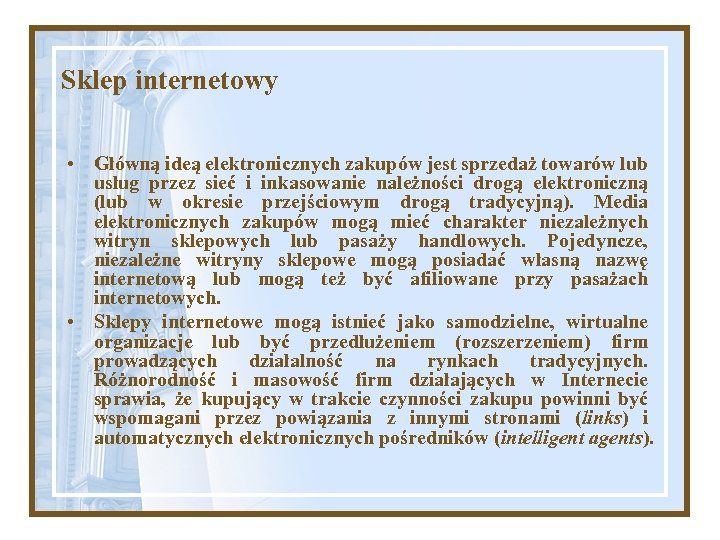 Sklep internetowy

• Główną ideą elektronicznych zakupów jest sprzedaż towarów lub usług przez sieć i inkasowanie należności drogą elektroniczną (lub w okresie przejściowym drogą tradycyjną). Media elektronicznych zakupów mogą mieć charakter niezależnych witryn sklepowych lub pasaży handlowych. Pojedyncze, niezależne witryny sklepowe mogą posiadać własną nazwę internetową lub mogą też być afiliowane przy pasażach internetowych.
• Sklepy internetowe mogą istnieć jako samodzielne, wirtualne organizacje lub być przedłużeniem (rozszerzeniem) firm prowadzących działalność na rynkach tradycyjnych. Różnorodność i masowość firm działających w Internecie sprawia, że kupujący w trakcie czynności zakupu powinni być wspomagani przez powiązania z innymi stronami (links) i automatycznych elektronicznych pośredników (intelligent agents).